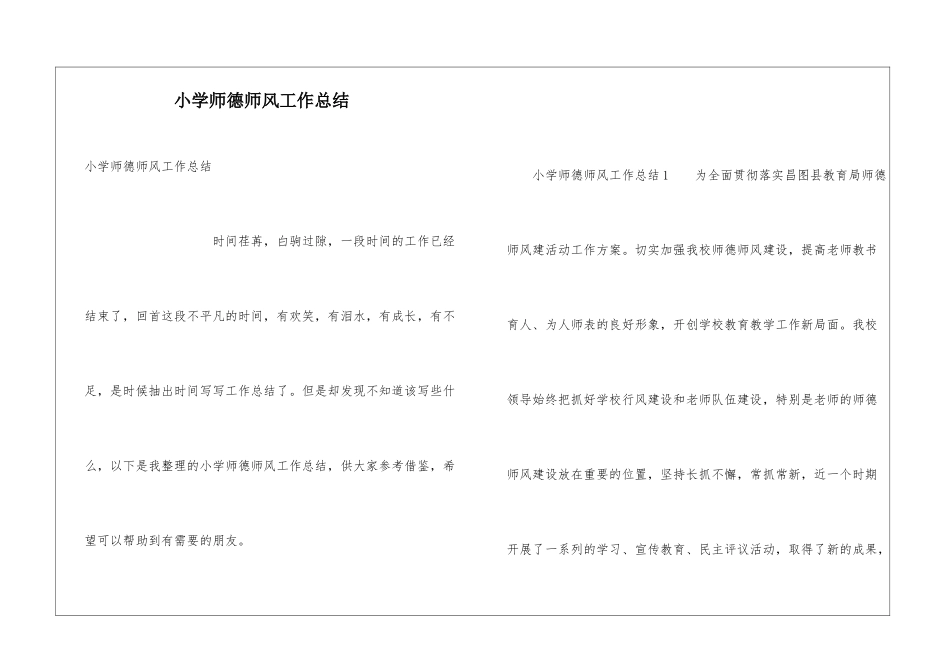 小学师德师风工作总结

小学师德师风工作总结

时间荏苒，白驹过隙，一段时间的工作已经结束了，回首这段不平凡的时间，有欢笑，有泪水，有成长，有不足，是时候抽出时间写写工作总结了。但是却发现不知道该写些什么，以下是我整理的小学师德师风工作总结，供大家参考借鉴，希望可以帮助到有需要的朋友。

小学师德师风工作总结1　　为全面贯彻落实昌图县教育局师德师风建活动工作方案。切实加强我校师德师风建设，提高老师教书育人、为人师表的良好形象，开创学校教育教学工作新局面。我校领导始终把抓好学校行风建设和老师队伍建设，特别是老师的师德师风建设放在重要的位置，坚持长抓不懈，常抓常新，近一个时期开展了一系列的学习、宣传教育、民主评议活动，取得了新的成果，